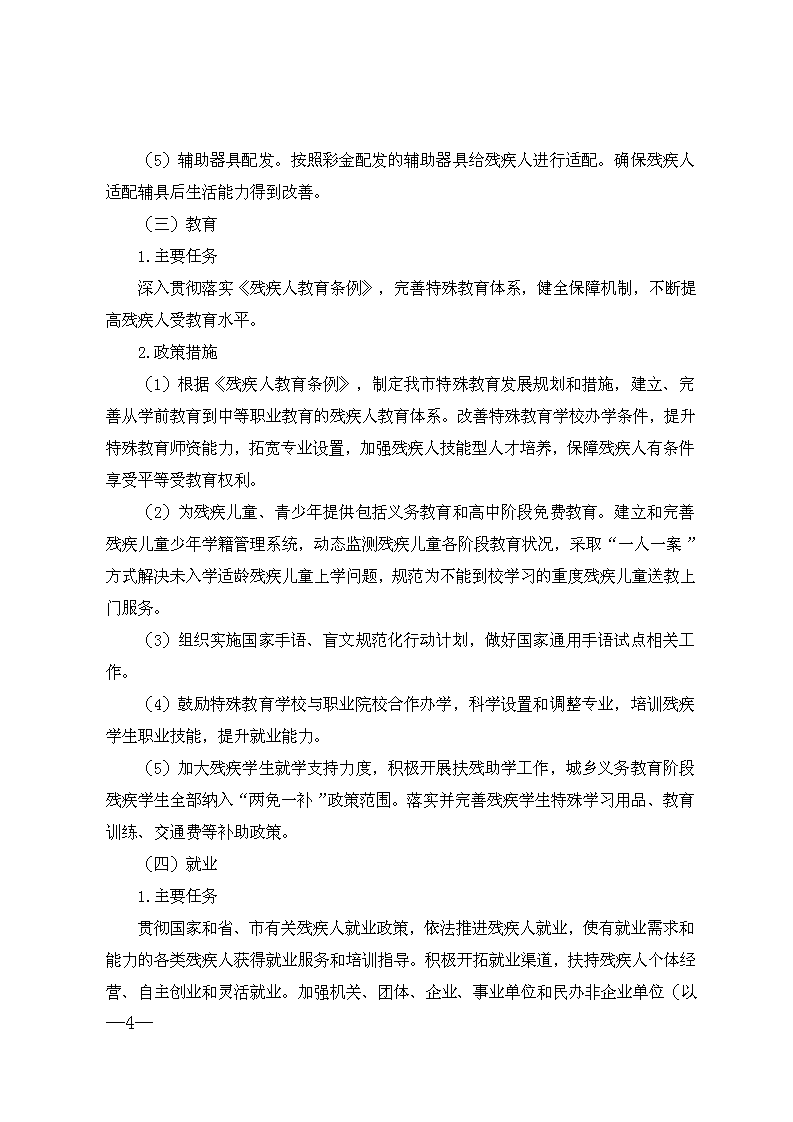 （5）辅助器具配发。按照彩金配发的辅助器具给残疾人进行适配。确保残疾人适配辅具后生活能力得到改善。

（三）教育

1.主要任务

深入贯彻落实《残疾人教育条例》，完善特殊教育体系，健全保障机制，不断提高残疾人受教育水平。

2.政策措施

（1）根据《残疾人教育条例》，制定我市特殊教育发展规划和措施，建立、完善从学前教育到中等职业教育的残疾人教育体系。改善特殊教育学校办学条件，提升特殊教育师资能力，拓宽专业设置，加强残疾人技能型人才培养，保障残疾人有条件享受平等受教育权利。

（2）为残疾儿童、青少年提供包括义务教育和高中阶段免费教育。建立和完善残疾儿童少年学籍管理系统，动态监测残疾儿童各阶段教育状况，采取“一人一案”方式解决未入学适龄残疾儿童上学问题，规范为不能到校学习的重度残疾儿童送教上门服务。

（3）组织实施国家手语、盲文规范化行动计划，做好国家通用手语试点相关工作。

（4）鼓励特殊教育学校与职业院校合作办学，科学设置和调整专业，培训残疾学生职业技能，提升就业能力。

（5）加大残疾学生就学支持力度，积极开展扶残助学工作，城乡义务教育阶段残疾学生全部纳入“两免一补”政策范围。落实并完善残疾学生特殊学习用品、教育训练、交通费等补助政策。

（四）就业

1.主要任务

贯彻国家和省、市有关残疾人就业政策，依法推进残疾人就业，使有就业需求和能力的各类残疾人获得就业服务和培训指导。积极开拓就业渠道，扶持残疾人个体经营、自主创业和灵活就业。加强机关、团体、企业、事业单位和民办非企业单位（以

—4—